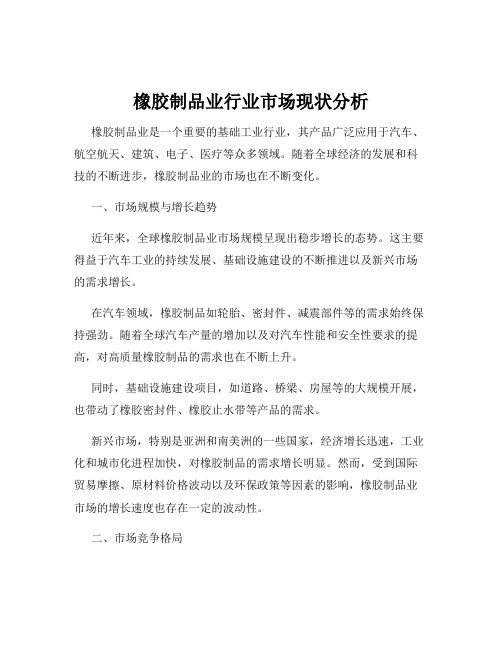 橡胶制品业行业市场现状分析

橡胶制品业是一个重要的基础工业行业，其产品广泛应用于汽车、航空航天、建筑、电子、医疗等众多领域。随着全球经济的发展和科技的不断进步，橡胶制品业的市场也在不断变化。

一、市场规模与增长趋势

近年来，全球橡胶制品业市场规模呈现出稳步增长的态势。这主要得益于汽车工业的持续发展、基础设施建设的不断推进以及新兴市场的需求增长。

在汽车领域，橡胶制品如轮胎、密封件、减震部件等的需求始终保持强劲。随着全球汽车产量的增加以及对汽车性能和安全性要求的提高，对高质量橡胶制品的需求也在不断上升。

同时，基础设施建设项目，如道路、桥梁、房屋等的大规模开展，也带动了橡胶密封件、橡胶止水带等产品的需求。

新兴市场，特别是亚洲和南美洲的一些国家，经济增长迅速，工业化和城市化进程加快，对橡胶制品的需求增长明显。然而，受到国际贸易摩擦、原材料价格波动以及环保政策等因素的影响，橡胶制品业市场的增长速度也存在一定的波动性。

二、市场竞争格局